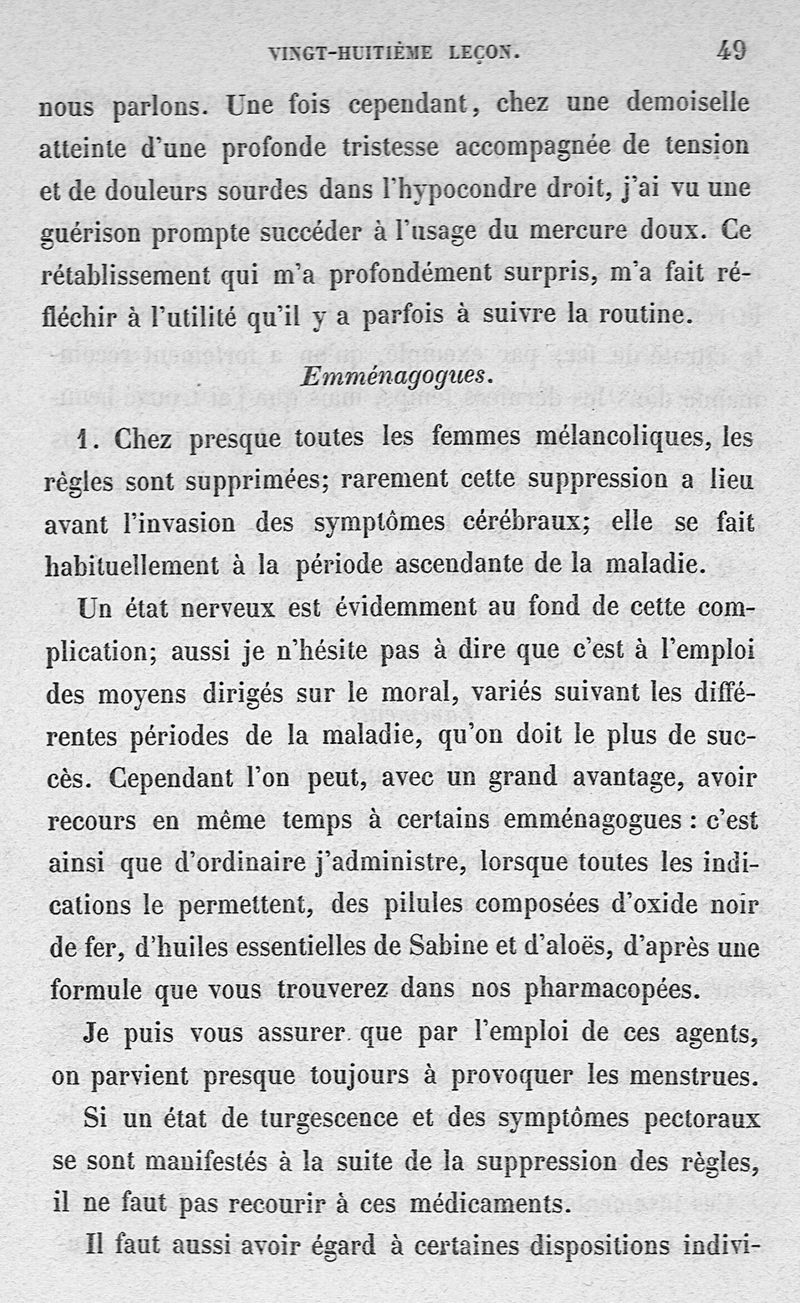 VINGT-HUITIÈME LEÇON. 49

nous parlons. Une fois cependant, chez une demoiselle atteinte d'une profonde tristesse accompagnée de tension et de douleurs sourdes dans l'hypocondre droit, j'ai vu une guérison prompte succéder à l'usage du mercure doux. Ce rétablissement qui m'a profondément surpris, m'a fait réfléchir à l'utilité qu'il y a parfois à suivre la routine.

Emménagogues.

1. Chez presque toutes les femmes mélancoliques, les règles sont supprimées; rarement cette suppression a lieu avant l'invasion des symptômes cérébraux; elle se fait habituellement à la période ascendante de la maladie.

Un état nerveux est évidemment au fond de cette complication; aussi je n'hésite pas à dire que c'est à l'emploi des moyens dirigés sur le moral, variés suivant les différentes périodes de la maladie, qu'on doit le plus de succès. Cependant l'on peut, avec un grand avantage, avoir recours en même temps à certains emménagogues : c'est ainsi que d'ordinaire j'administre, lorsque toutes les indications le permettent, des pilules composées d'oxide noir de fer, d'huiles essentielles de Sabine et d'aloës, d'après une formule que vous trouverez dans nos pharmacopées.

Je puis vous assurer que par l'emploi de ces agents, on parvient presque toujours à provoquer les menstrues.

Si un état de turgescence et des symptômes pectoraux se sont manifestés à la suite de la suppression des règles, il ne faut pas recourir à ces médicaments.

Il faut aussi avoir égard à certaines dispositions indivi-